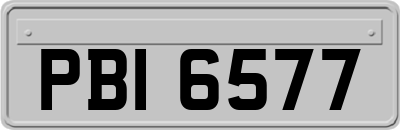 PBI 6577